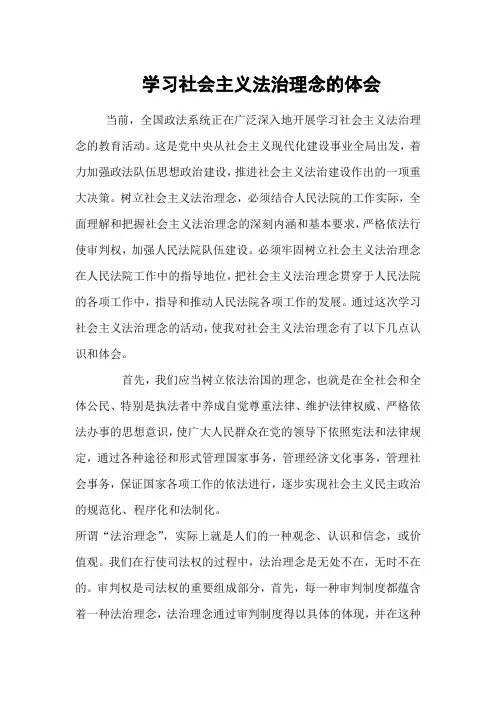 学习社会主义法治理念的体会

当前，全国政法系统正在广泛深入地开展学习社会主义法治理念的教育活动。这是党中央从社会主义现代化建设事业全局出发，着力加强政法队伍思想政治建设，推进社会主义法治建设作出的一项重大决策。树立社会主义法治理念，必须结合人民法院的工作实际，全面理解和把握社会主义法治理念的深刻内涵和基本要求，严格依法行使审判权，加强人民法院队伍建设。必须牢固树立社会主义法治理念在人民法院工作中的指导地位，把社会主义法治理念贯穿于人民法院的各项工作中，指导和推动人民法院各项工作的发展。通过这次学习社会主义法治理念的活动，使我对社会主义法治理念有了以下几点认识和体会。

首先，我们应当树立依法治国的理念，也就是在全社会和全体公民、特别是执法者中养成自觉尊重法律、维护法律权威、严格依法办事的思想意识，使广大人民群众在党的领导下依照宪法和法律规定，通过各种途径和形式管理国家事务，管理经济文化事务，管理社会事务，保证国家各项工作的依法进行，逐步实现社会主义民主政治的规范化、程序化和法制化。

所谓“法治理念”，实际上就是人们的一种观念、认识和信念，或价值观。我们在行使司法权的过程中，法治理念是无处不在，无时不在的。审判权是司法权的重要组成部分，首先，每一种审判制度都蕴含着一种法治理念，法治理念通过审判制度得以具体的体现，并在这种